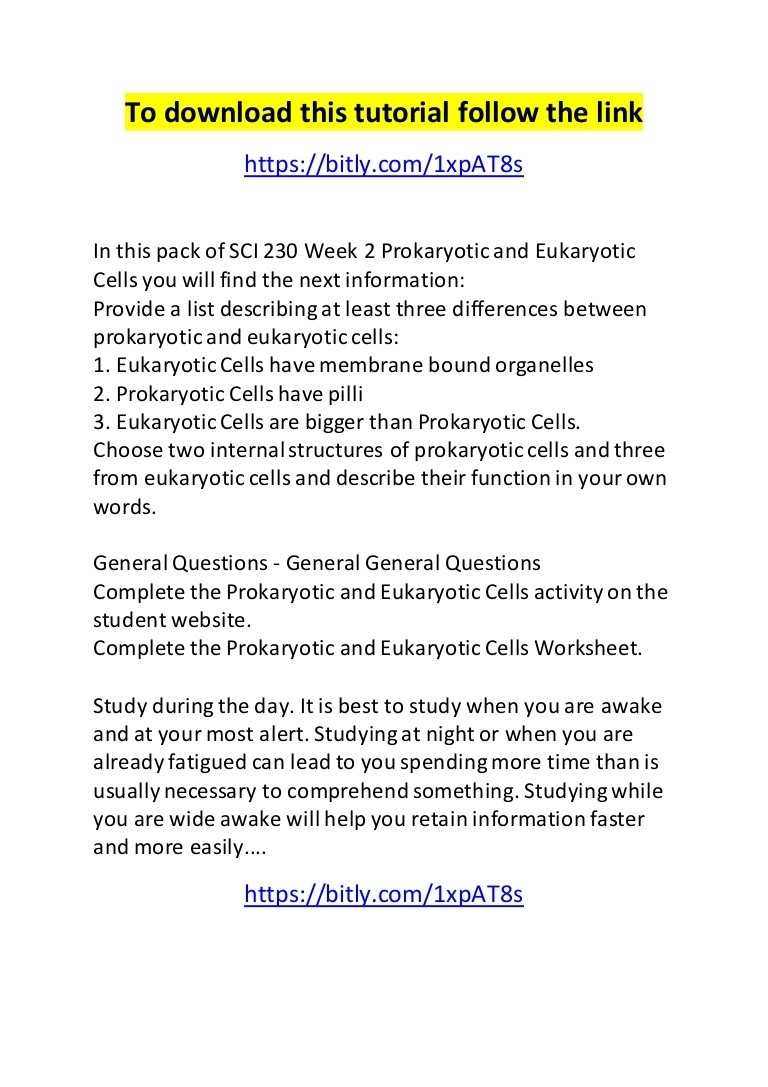 To download this tutorial follow the link

https://bitly.com/1xpAT8s

In this pack of SCI 230 Week 2 Prokaryotic and Eukaryotic Cells you will find the next information:
Provide a list describing at least three differences between prokaryotic and eukaryotic cells:
1. Eukaryotic Cells have membrane bound organelles
2. Prokaryotic Cells have pilli
3. Eukaryotic Cells are bigger than Prokaryotic Cells.
Choose two internal structures of prokaryotic cells and three from eukaryotic cells and describe their function in your own words.

General Questions - General General Questions
Complete the Prokaryotic and Eukaryotic Cells activity on the student website.
Complete the Prokaryotic and Eukaryotic Cells Worksheet.

Study during the day. It is best to study when you are awake and at your most alert. Studying at night or when you are already fatigued can lead to you spending more time than is usually necessary to comprehend something. Studying while you are wide awake will help you retain information faster and more easily….

https://bitly.com/1xpAT8s